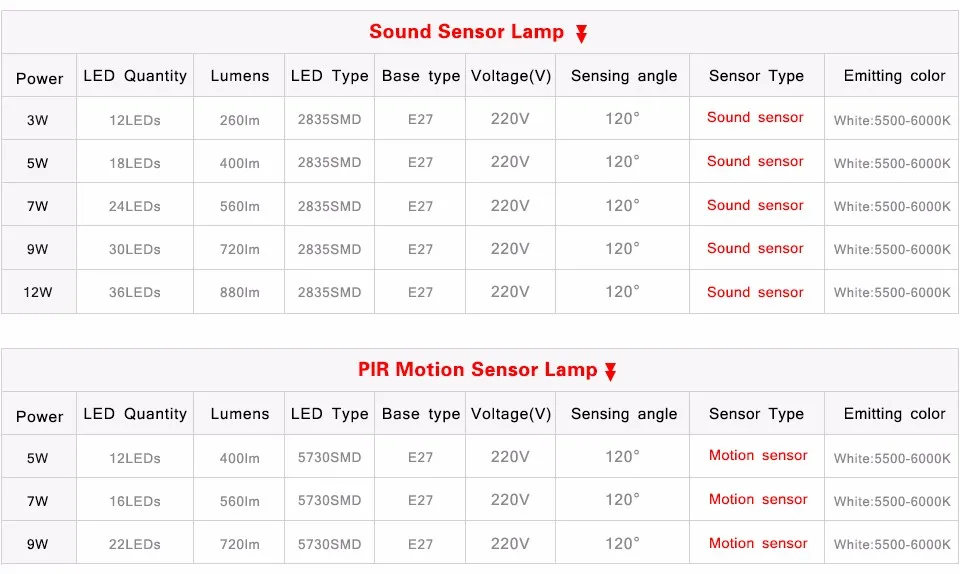 Sound Sensor Lamp

| Power | LED Quantity | Lumens | LED Type | Base type | Voltage(V) | Sensing angle | Sensor Type | Emitting color |
|---|---|---|---|---|---|---|---|---|
| 3W | 12LEDs | 260lm | 2835SMD | E27 | 220V | 120° | Sound sensor | White:5500-6000K |
| 5W | 18LEDs | 400lm | 2835SMD | E27 | 220V | 120° | Sound sensor | White:5500-6000K |
| 7W | 24LEDs | 560lm | 2835SMD | E27 | 220V | 120° | Sound sensor | White:5500-6000K |
| 9W | 30LEDs | 720lm | 2835SMD | E27 | 220V | 120° | Sound sensor | White:5500-6000K |
| 12W | 36LEDs | 880lm | 2835SMD | E27 | 220V | 120° | Sound sensor | White:5500-6000K |

PIR Motion Sensor Lamp

| Power | LED Quantity | Lumens | LED Type | Base type | Voltage(V) | Sensing angle | Sensor Type | Emitting color |
|---|---|---|---|---|---|---|---|---|
| 5W | 12LEDs | 400lm | 5730SMD | E27 | 220V | 120° | Motion sensor | White:5500-6000K |
| 7W | 16LEDs | 560lm | 5730SMD | E27 | 220V | 120° | Motion sensor | White:5500-6000K |
| 9W | 22LEDs | 720lm | 5730SMD | E27 | 220V | 120° | Motion sensor | White:5500-6000K |